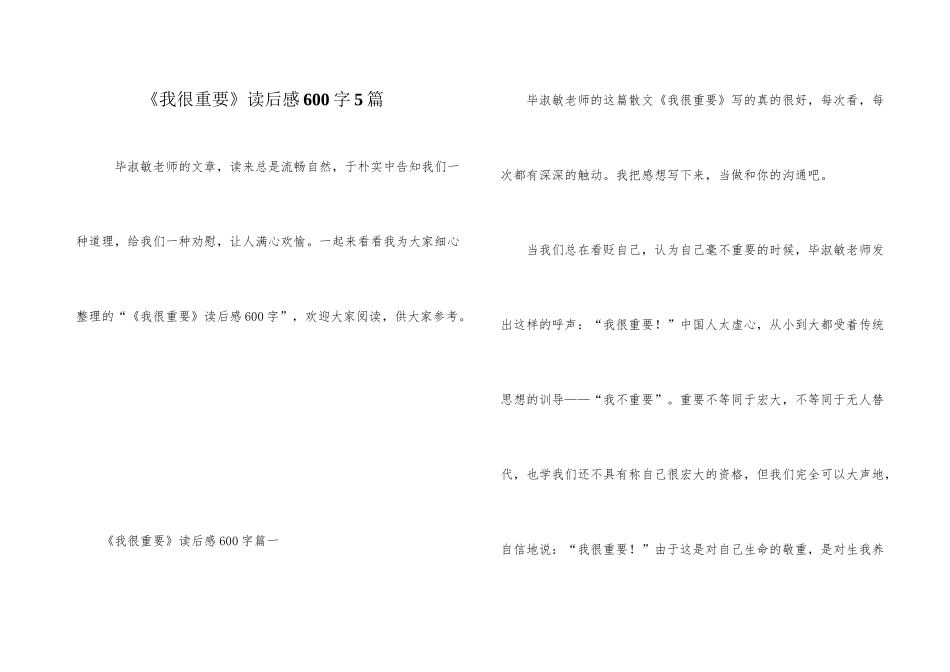 《我很重要》读后感600字5篇

毕淑敏老师的文章，读来总是流畅自然，于朴实中告知我们一种道理，给我们一种劝慰，让人满心欢愉。一起来看看我为大家细心整理的“《我很重要》读后感600字”，欢迎大家阅读，供大家参考。

《我很重要》读后感600字篇一

毕淑敏老师的这篇散文《我很重要》写的真的很好，每次看，每次都有深深的触动。我把感想写下来，当做和你的沟通吧。

当我们总在看贬自己，认为自己毫不重要的时候，毕淑敏老师发出这样的呼声：“我很重要！”中国人太虚心，从小到大都受着传统思想的训导——“我不重要”。重要不等同于宏大，不等同于无人替代，也学我们还不具有称自己很宏大的资格，但我们完全可以大声地，自信地说：“我很重要！”由于这是对自己生命的敬重，是对生我养